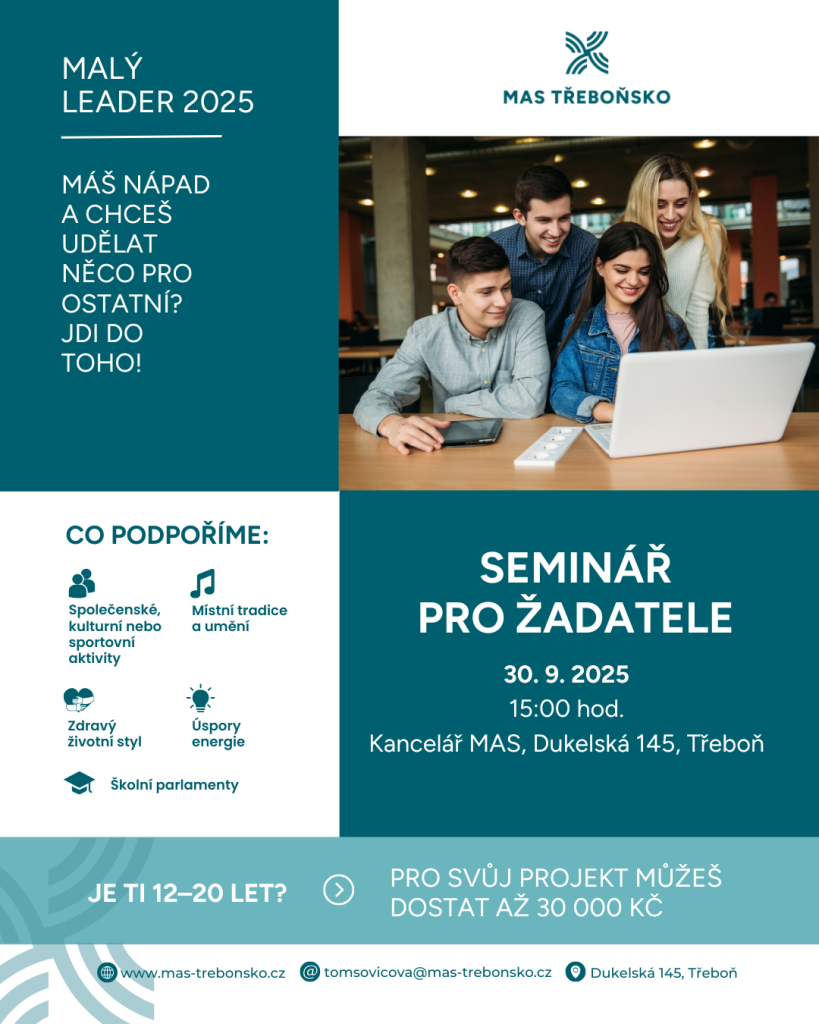 MALÝ LEADER 2025

MÁŠ NÁPAD A CHCEŠ UDĚLAT NĚCO PRO OSTATNÍ? JDI DO TOHO!

MAS TŘEBOŇSKO

CO PODPOŘÍME:

Společenské, kulturní nebo sportovní aktivity

Místní tradice a umění

Zdravý životní styl

Úspory energie

Školní parlamenty

SEMINÁŘ PRO ŽADATELE

30. 9. 2025
15:00 hod.
Kancelář MAS, Dukelská 145, Třeboň

JE TI 12–20 LET?

PRO SVŮJ PROJEKT MŮŽEŠ DOSTAT AŽ 30 000 KČ

www.mas-trebonsko.cz
tomsovicova@mas-trebonsko.cz
Dukelská 145, Třeboň